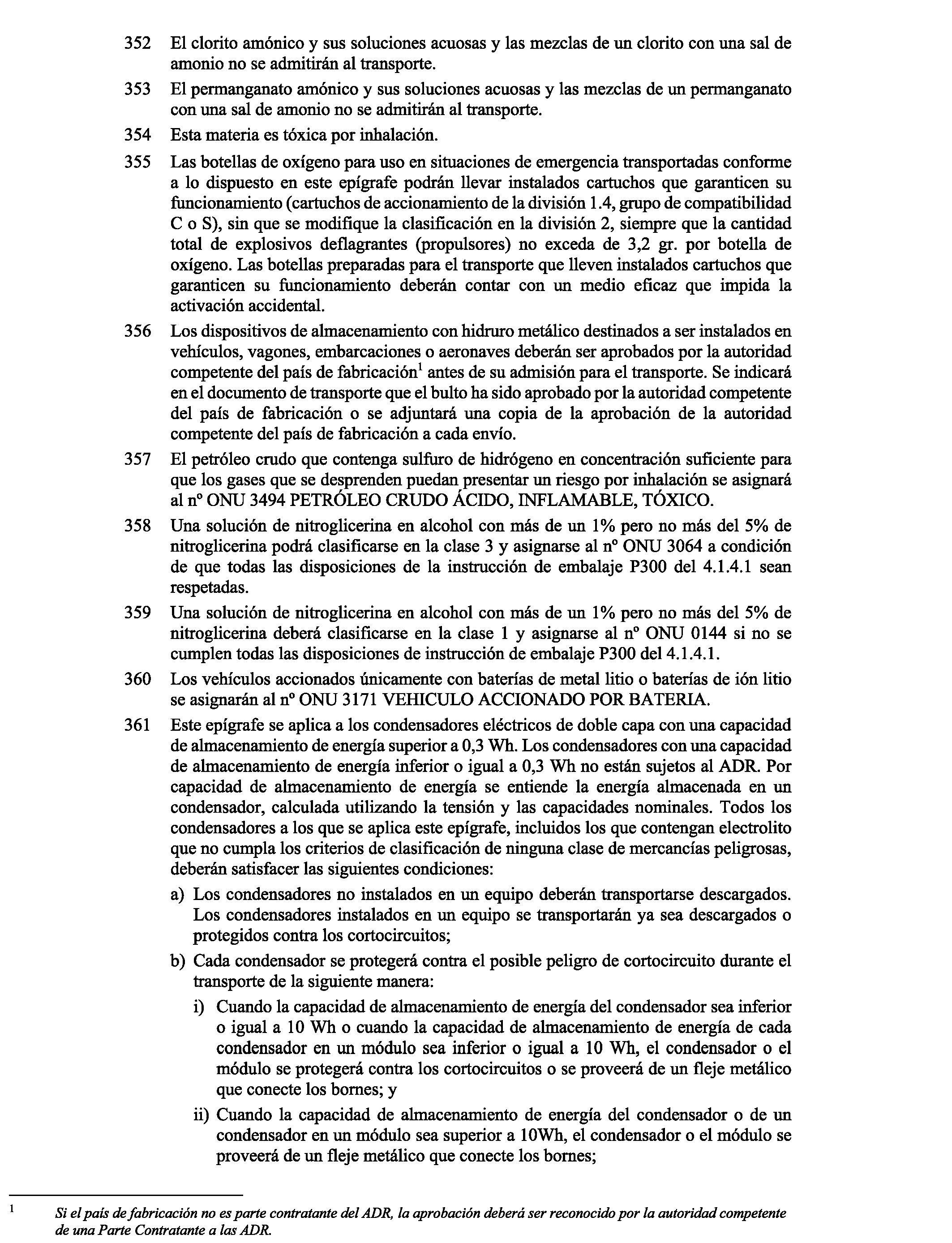 352 El clorito amónico y sus soluciones acuosas y las mezclas de un clorito con una sal de amonio no se admitirán al transporte.

353 El permanganato amónico y sus soluciones acuosas y las mezclas de un permanganato con una sal de amonio no se admitirán al transporte.

354 Esta materia es tóxica por inhalación.

355 Las botellas de oxígeno para uso en situaciones de emergencia transportadas conforme a lo dispuesto en este epígrafe podrán llevar instalados cartuchos que garanticen su funcionamiento (cartuchos de accionamiento de la división 1.4, grupo de compatibilidad C o S), sin que se modifique la clasificación en la división 2, siempre que la cantidad total de explosivos deflagrantes (propulsores) no exceda de 3,2 gr. por botella de oxígeno. Las botellas preparadas para el transporte que lleven instalados cartuchos que garanticen su funcionamiento deberán contar con un medio eficaz que impida la activación accidental.

356 Los dispositivos de almacenamiento con hidruro metálico destinados a ser instalados en vehículos, vagones, embarcaciones o aeronaves deberán ser aprobados por la autoridad competente del país de fabricación$^1$ antes de su admisión para el transporte. Se indicará en el documento de transporte que el bulto ha sido aprobado por la autoridad competente del país de fabricación o se adjuntará una copia de la aprobación de la autoridad competente del país de fabricación a cada envío.

357 El petróleo crudo que contenga sulfuro de hidrógeno en concentración suficiente para que los gases que se desprenden puedan presentar un riesgo por inhalación se asignará al nº ONU 3494 PETRÓLEO CRUDO ÁCIDO, INFLAMABLE, TÓXICO.

358 Una solución de nitroglicerina en alcohol con más de un 1% pero no más del 5% de nitroglicerina podrá clasificarse en la clase 3 y asignarse al nº ONU 3064 a condición de que todas las disposiciones de la instrucción de embalaje P300 del 4.1.4.1 sean respetadas.

359 Una solución de nitroglicerina en alcohol con más de un 1% pero no más del 5% de nitroglicerina deberá clasificarse en la clase 1 y asignarse al nº ONU 0144 si no se cumplen todas las disposiciones de instrucción de embalaje P300 del 4.1.4.1.

360 Los vehículos accionados únicamente con baterías de metal litio o baterías de ión litio se asignarán al nº ONU 3171 VEHICULO ACCIONADO POR BATERIA.

361 Este epígrafe se aplica a los condensadores eléctricos de doble capa con una capacidad de almacenamiento de energía superior a 0,3 Wh. Los condensadores con una capacidad de almacenamiento de energía inferior o igual a 0,3 Wh no están sujetos al ADR. Por capacidad de almacenamiento de energía se entiende la energía almacenada en un condensador, calculada utilizando la tensión y las capacidades nominales. Todos los condensadores a los que se aplica este epígrafe, incluidos los que contengan electrolito que no cumpla los criterios de clasificación de ninguna clase de mercancías peligrosas, deberán satisfacer las siguientes condiciones:

a) Los condensadores no instalados en un equipo deberán transportarse descargados. Los condensadores instalados en un equipo se transportarán ya sea descargados o protegidos contra los cortocircuitos;

b) Cada condensador se protegerá contra el posible peligro de cortocircuito durante el transporte de la siguiente manera:

i) Cuando la capacidad de almacenamiento de energía del condensador sea inferior o igual a 10 Wh o cuando la capacidad de almacenamiento de energía de cada condensador en un módulo sea inferior o igual a 10 Wh, el condensador o el módulo se protegerá contra los cortocircuitos o se proveerá de un fleje metálico que conecte los bornes; y

ii) Cuando la capacidad de almacenamiento de energía del condensador o de un condensador en un módulo sea superior a 10Wh, el condensador o el módulo se proveerá de un fleje metálico que conecte los bornes;

1 Si el país de fabricación no es parte contratante del ADR, la aprobación deberá ser reconocido por la autoridad competente de una Parte Contratante a las ADR.